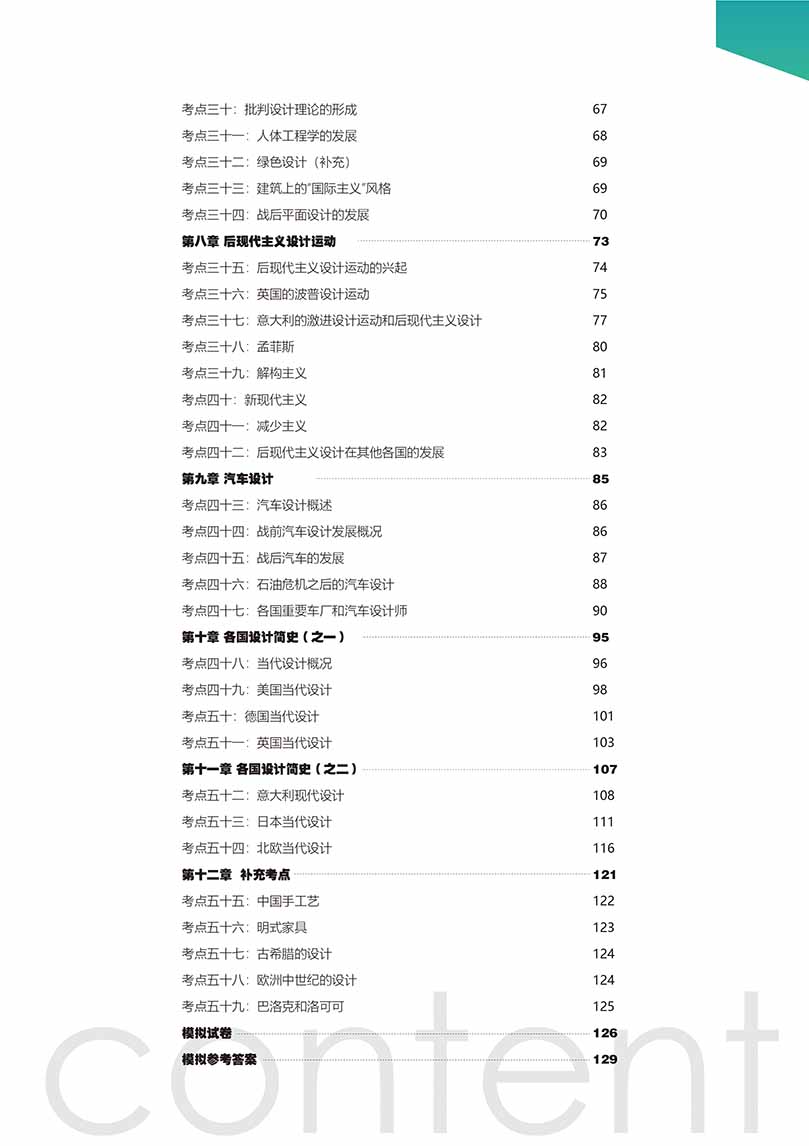 考点三十：批判设计理论的形成 67
考点三十一：人体工程学的发展 68
考点三十二：绿色设计（补充） 69
考点三十三：建筑上的"国际主义"风格 69
考点三十四：战后平面设计的发展 70
第八章 后现代主义设计运动 73
考点三十五：后现代主义设计运动的兴起 74
考点三十六：英国的波普设计运动 75
考点三十七：意大利的激进设计运动和后现代主义设计 77
考点三十八：孟菲斯 80
考点三十九：解构主义 81
考点四十：新现代主义 82
考点四十一：减少主义 82
考点四十二：后现代主义设计在其他各国的发展 83
第九章 汽车设计 85
考点四十三：汽车设计概述 86
考点四十四：战前汽车设计发展概况 86
考点四十五：战后汽车的发展 87
考点四十六：石油危机之后的汽车设计 88
考点四十七：各国重要车厂和汽车设计师 90
第十章 各国设计简史（之一） 95
考点四十八：当代设计概况 96
考点四十九：美国当代设计 98
考点五十：德国当代设计 101
考点五十一：英国当代设计 103
第十一章 各国设计简史（之二） 107
考点五十二：意大利现代设计 108
考点五十三：日本当代设计 111
考点五十四：北欧当代设计 116
第十二章 补充考点 121
考点五十五：中国手工艺 122
考点五十六：明式家具 123
考点五十七：古希腊的设计 124
考点五十八：欧洲中世纪的设计 124
考点五十九：巴洛克和洛可可 125
模拟试卷 126
模拟参考答案 129

content